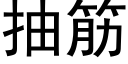 抽筋